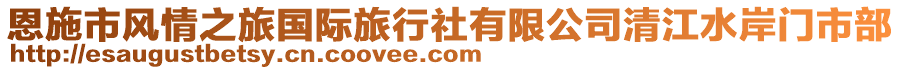 恩施市风情之旅国际旅行社有限公司清江水岸门市部
http://esaugustbetsy.cn.coovee.com